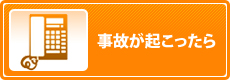 事故が起こったら